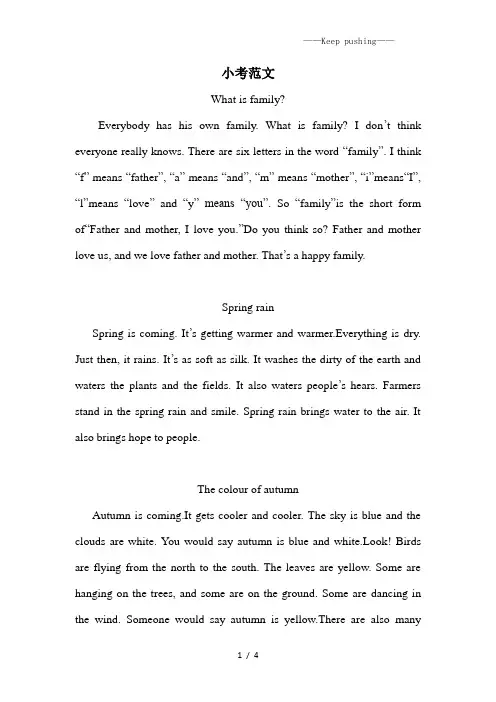 ——Keep pushing——

小考范文

What is family?

Everybody has his own family. What is family? I don't think everyone really knows. There are six letters in the word "family". I think "f" means "father", "a" means "and", "m" means "mother", "i"means"I", "l"means "love" and "y" means "you". So "family"is the short form of"Father and mother, I love you."Do you think so? Father and mother love us, and we love father and mother. That's a happy family.

Spring rain

Spring is coming. It's getting warmer and warmer.Everything is dry. Just then, it rains. It's as soft as silk. It washes the dirty of the earth and waters the plants and the fields. It also waters people's hears. Farmers stand in the spring rain and smile. Spring rain brings water to the air. It also brings hope to people.

The colour of autumn

Autumn is coming.It gets cooler and cooler. The sky is blue and the clouds are white. You would say autumn is blue and white.Look! Birds are flying from the north to the south. The leaves are yellow. Some are hanging on the trees, and some are on the ground. Some are dancing in the wind. Someone would say autumn is yellow.There are also many

1 / 4